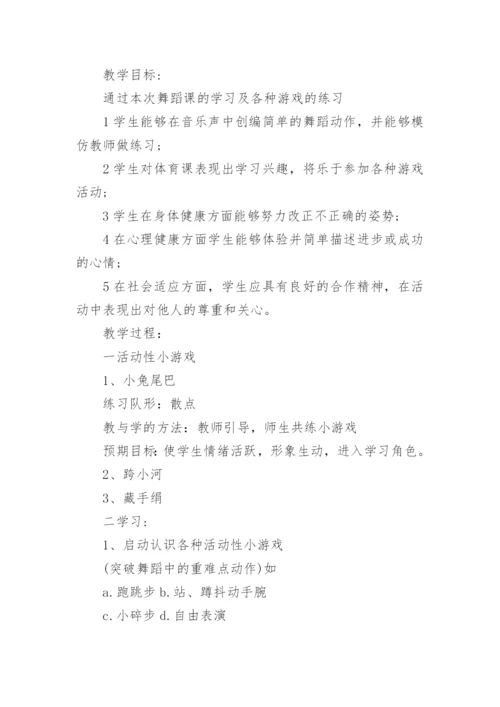 教学目标：

通过本次舞蹈课的学习及各种游戏的练习

1 学生能够在音乐声中创编简单的舞蹈动作，并能够模仿教师做练习；

2 学生对体育课表现出学习兴趣，将乐于参加各种游戏活动；

3 学生在身体健康方面能够努力改正不正确的姿势；

4 在心理健康方面学生能够体验并简单描述进步或成功的心情；

5 在社会适应方面，学生应具有良好的合作精神，在活动中表现出对他人的尊重和关心。

教学过程：

一活动性小游戏

1、小兔尾巴

练习队形：散点

教与学的方法：教师引导，师生共练小游戏

预期目标：使学生情绪活跃，形象生动，进入学习角色。

2、跨小河

3、藏手绢

二学习：

1、启动认识各种活动性小游戏

(突破舞蹈中的重难点动作)如

a. 跑跳步 b. 站、蹲抖动手腕

c. 小碎步 d. 自由表演